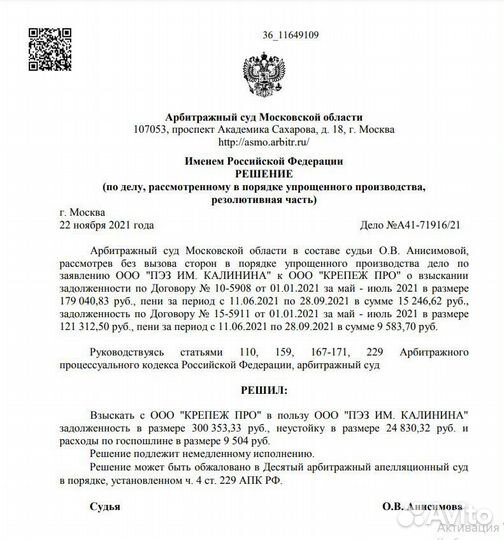 36_11649109

Арбитражный суд Московской области
107053, проспект Академика Сахарова, д. 18, г. Москва
http://asmo.arbitr.ru/

Именем Российской Федерации
РЕШЕНИЕ
(по делу, рассмотренному в порядке упрощенного производства, резолютивная часть)

г. Москва
22 ноября 2021 года Дело №А41-71916/21

Арбитражный суд Московской области в составе судьи О.В. Анисимовой, рассмотрев без вызова сторон в порядке упрощенного производства дело по заявлению ООО "ПЭЗ ИМ. КАЛИНИНА" к ООО "КРЕПЕЖ ПРО" о взыскании задолженности по Договору № 10-5908 от 01.01.2021 за май - июль 2021 в размере 179 040,83 руб., пени за период с 11.06.2021 по 28.09.2021 в сумме 15 246,62 руб., задолженности по Договору № 15-5911 от 01.01.2021 за май - июль 2021 в размере 121 312,50 руб., пени за период с 11.06.2021 по 28.09.2021 в сумме 9 583,70 руб.

Руководствуясь статьями 110, 159, 167-171, 229 Арбитражного процессуального кодекса Российской Федерации, арбитражный суд

РЕШИЛ:

Взыскать с ООО "КРЕПЕЖ ПРО" в пользу ООО "ПЭЗ ИМ. КАЛИНИНА" задолженность в размере 300 353,33 руб., неустойку в размере 24 830,32 руб. и расходы по госпошлине в размере 9 504 руб.

Решение подлежит немедленному исполнению.

Решение может быть обжаловано в Десятый арбитражный апелляционный суд в порядке, установленном ч. 4 ст. 229 АПК РФ.

Судья О.В. Анисимова

Avito
Активация